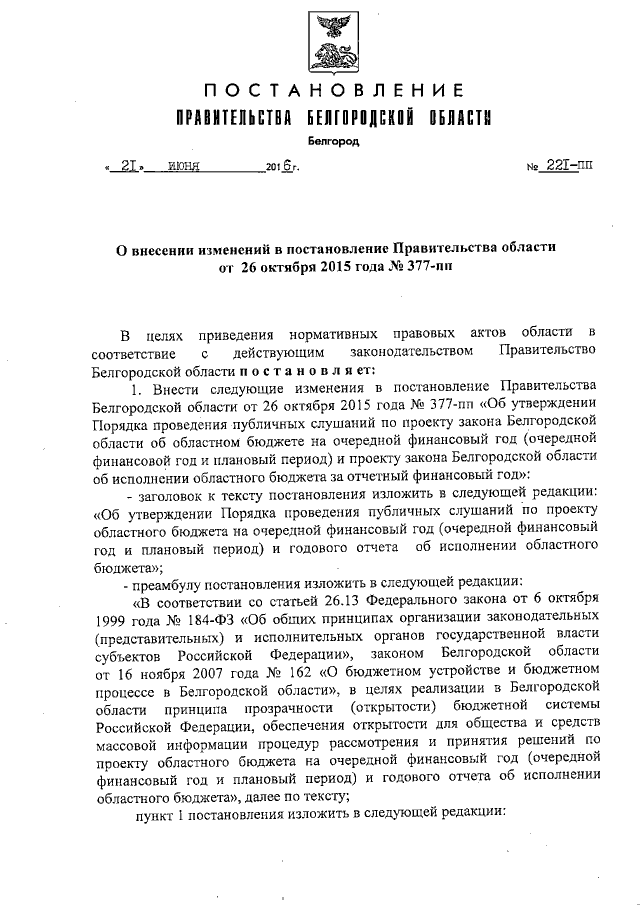 ПОСТАНОВЛЕНИЕ
ПРАВИТЕЛЬСТВА БЕЛГОРОДСКОЙ ОБЛАСТИ
Белгород

« 21 » июня 2016 г. № 221-пп

О внесении изменений в постановление Правительства области от 26 октября 2015 года № 377-пп

В целях приведения нормативных правовых актов области в соответствие с действующим законодательством Правительство Белгородской области постановляет:

1. Внести следующие изменения в постановление Правительства Белгородской области от 26 октября 2015 года № 377-пп «Об утверждении Порядка проведения публичных слушаний по проекту закона Белгородской области об областном бюджете на очередной финансовый год (очередной финансовой год и плановый период) и проекту закона Белгородской области об исполнении областного бюджета за отчетный финансовый год»:

- заголовок к тексту постановления изложить в следующей редакции: «Об утверждении Порядка проведения публичных слушаний по проекту областного бюджета на очередной финансовый год (очередной финансовый год и плановый период) и годового отчета об исполнении областного бюджета»;

- преамбулу постановления изложить в следующей редакции:

«В соответствии со статьей 26.13 Федерального закона от 6 октября 1999 года № 184-ФЗ «Об общих принципах организации законодательных (представительных) и исполнительных органов государственной власти субъектов Российской Федерации», законом Белгородской области от 16 ноября 2007 года № 162 «О бюджетном устройстве и бюджетном процессе в Белгородской области», в целях реализации в Белгородской области принципа прозрачности (открытости) бюджетной системы Российской Федерации, обеспечения открытости для общества и средств массовой информации процедур рассмотрения и принятия решений по проекту областного бюджета на очередной финансовый год (очередной финансовый год и плановый период) и годового отчета об исполнении областного бюджета», далее по тексту;

пункт 1 постановления изложить в следующей редакции: